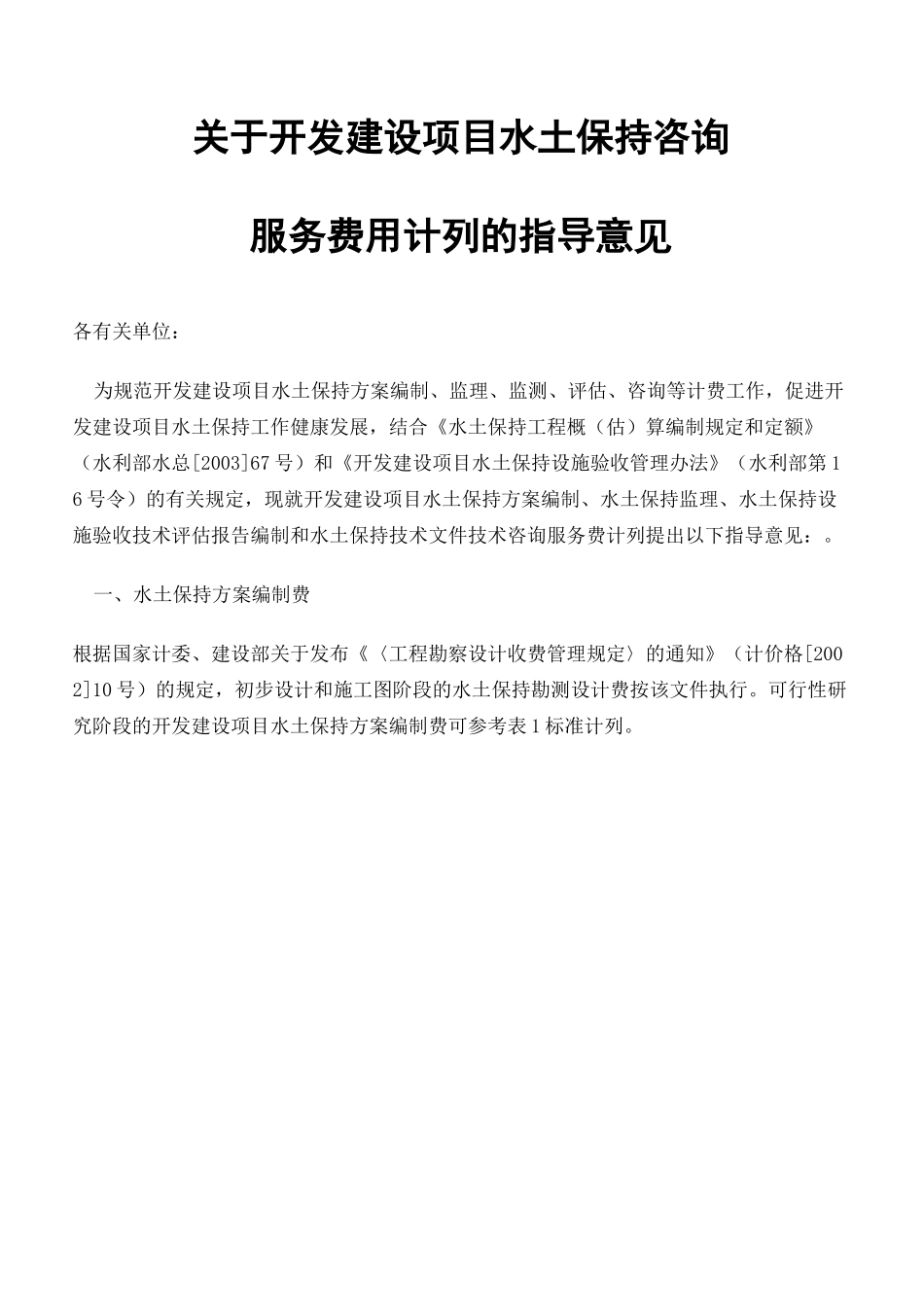 关于开发建设项目水土保持咨询

服务费用计列的指导意见

各有关单位：

为规范开发建设项目水土保持方案编制、监理、监测、评估、咨询等计费工作，促进开发建设项目水土保持工作健康发展，结合《水土保持工程概（估）算编制规定和定额》（水利部水总[2003]67号）和《开发建设项目水土保持设施验收管理办法》（水利部第16号令）的有关规定，现就开发建设项目水土保持方案编制、水土保持监理、水土保持设施验收技术评估报告编制和水土保持技术文件技术咨询服务费计列提出以下指导意见：。

一、水土保持方案编制费

根据国家计委、建设部关于发布《〈工程勘察设计收费管理规定〉的通知》（计价格[2002]10号）的规定，初步设计和施工图阶段的水土保持勘测设计费按该文件执行。可行性研究阶段的开发建设项目水土保持方案编制费可参考表1标准计列。